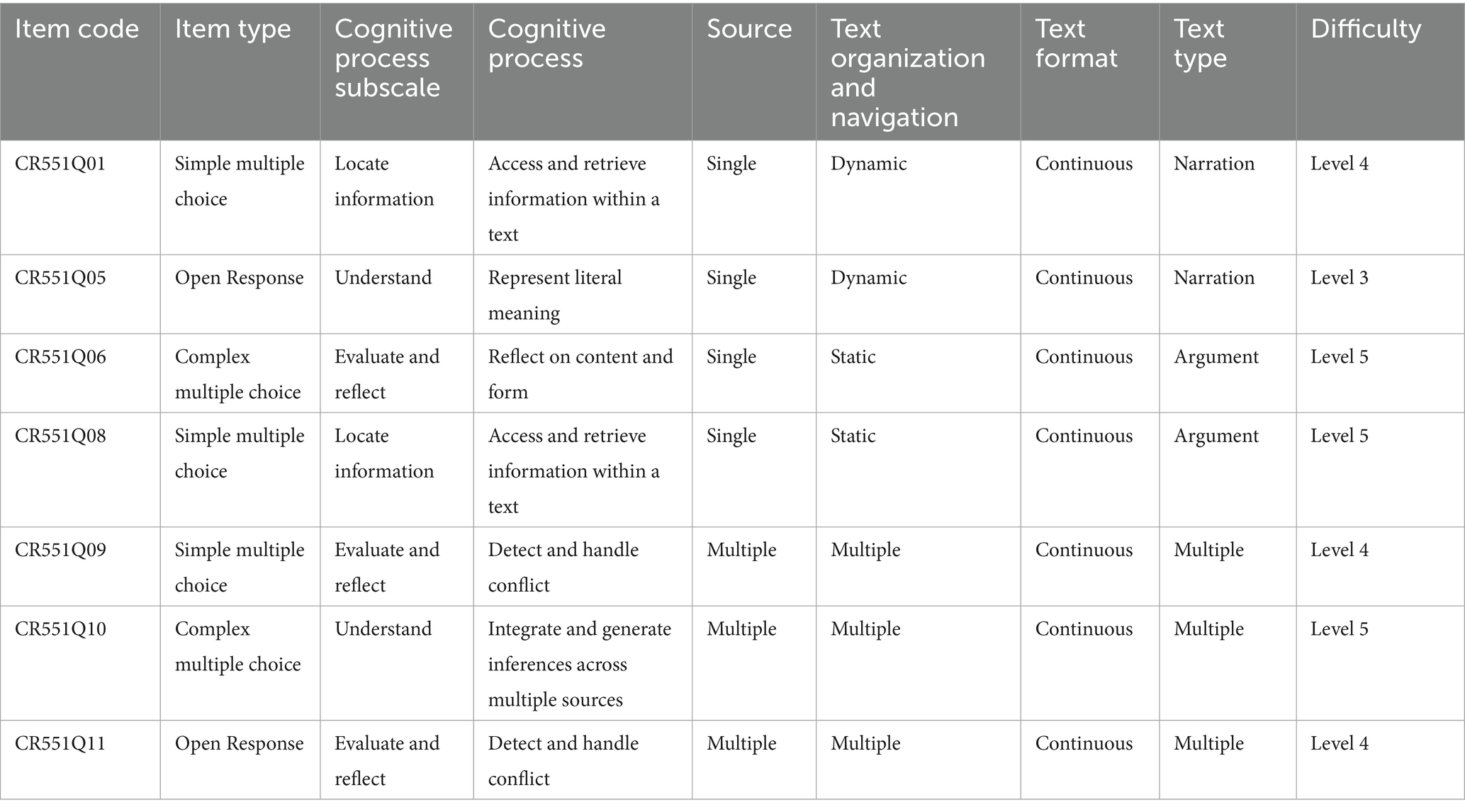 | Item code | Item type | Cognitive process subscale | Cognitive process | Source | Text organization and navigation | Text format | Text type | Difficulty |
|---|---|---|---|---|---|---|---|---|
| CR551Q01 | Simple multiple choice | Locate information | Access and retrieve information within a text | Single | Dynamic | Continuous | Narration | Level 4 |
| CR551Q05 | Open Response | Understand | Represent literal meaning | Single | Dynamic | Continuous | Narration | Level 3 |
| CR551Q06 | Complex multiple choice | Evaluate and reflect | Reflect on content and form | Single | Static | Continuous | Argument | Level 5 |
| CR551Q08 | Simple multiple choice | Locate information | Access and retrieve information within a text | Single | Static | Continuous | Argument | Level 5 |
| CR551Q09 | Simple multiple choice | Evaluate and reflect | Detect and handle conflict | Multiple | Multiple | Continuous | Multiple | Level 4 |
| CR551Q10 | Complex multiple choice | Understand | Integrate and generate inferences across multiple sources | Multiple | Multiple | Continuous | Multiple | Level 5 |
| CR551Q11 | Open Response | Evaluate and reflect | Detect and handle conflict | Multiple | Multiple | Continuous | Multiple | Level 4 |